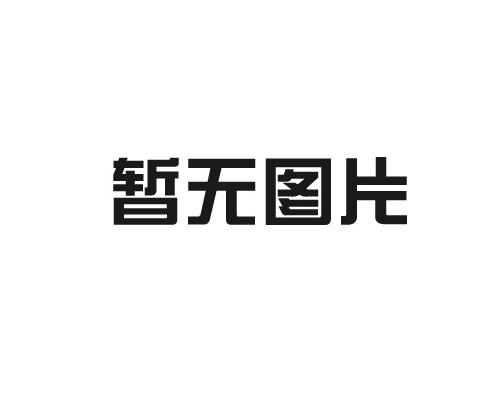 暂无图片